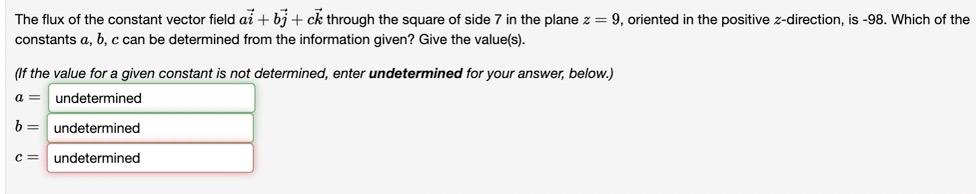 The flux of the constant vector field $a\vec{i} + b\vec{j} + c\vec{k}$ through the square of side 7 in the plane $z = 9$, oriented in the positive $z$-direction, is -98. Which of the constants $a$, $b$, $c$ can be determined from the information given? Give the value(s).

(If the value for a given constant is not determined, enter **undetermined** for your answer, below.)

$a =$ undetermined

$b =$ undetermined

$c =$ undetermined